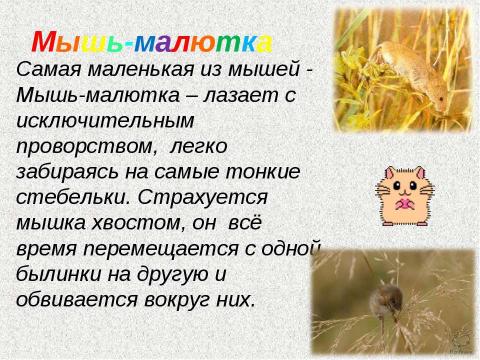 Мышь-малютка

Самая маленькая из мышей - Мышь-малютка – лазает с исключительным проворством, легко забираясь на самые тонкие стебельки. Страхуется мышка хвостом, он всё время перемещается с одной былинки на другую и обвивается вокруг них.